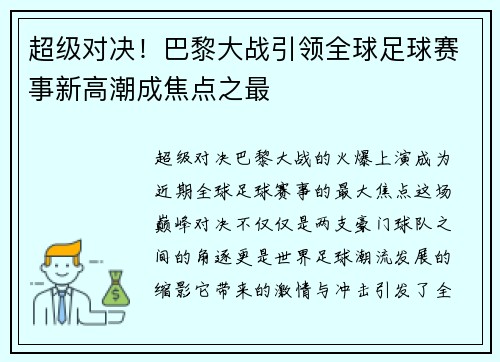 超级对决！巴黎大战引领全球足球赛事新高潮成焦点之最

超级对决巴黎大战的火爆上演成为近期全球足球赛事的最大焦点这场巅峰对决不仅仅是两支豪门球队之间的角逐更是世界足球潮流发展的缩影它带来的激情与冲击引发了全

$